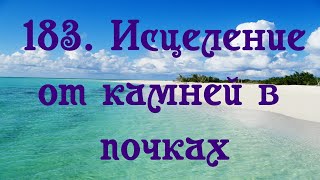 183. Исцеление от камней в почках